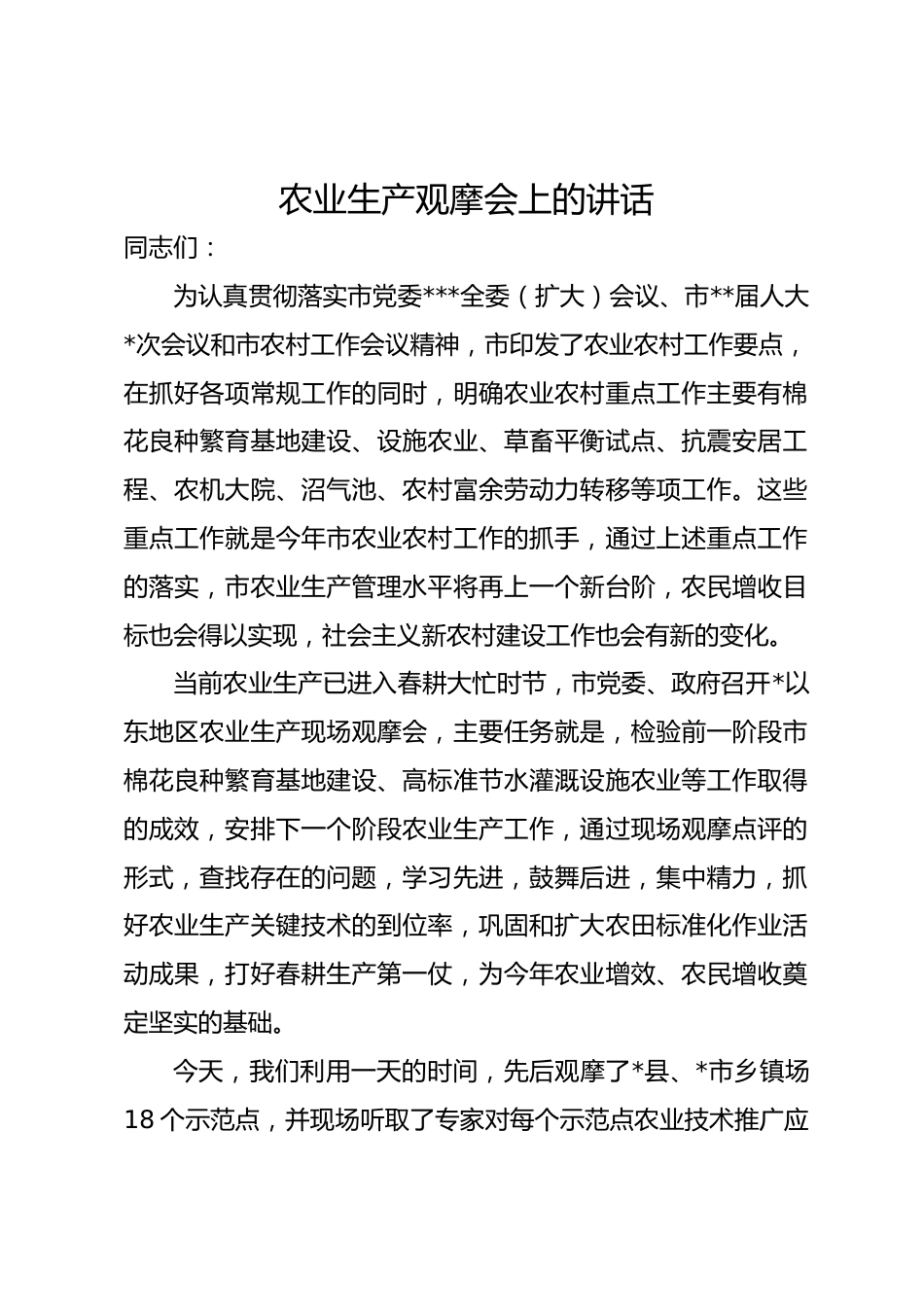 农业生产观摩会上的讲话

同志们：

为认真贯彻落实市党委***全委（扩大）会议、市**届人大*次会议和市农村工作会议精神，市印发了农业农村工作要点，在抓好各项常规工作的同时，明确农业农村重点工作主要有棉花良种繁育基地建设、设施农业、草畜平衡试点、抗震安居工程、农机大院、沼气池、农村富余劳动力转移等项工作。这些重点工作就是今年市农业农村工作的抓手，通过上述重点工作的落实，市农业生产管理水平将再上一个新台阶，农民增收目标也会得以实现，社会主义新农村建设工作也会有新的变化。

当前农业生产已进入春耕大忙时节，市党委、政府召开*以东地区农业生产现场观摩会，主要任务就是，检验前一阶段市棉花良种繁育基地建设、高标准节水灌溉设施农业等工作取得的成效，安排下一个阶段农业生产工作，通过现场观摩点评的形式，查找存在的问题，学习先进，鼓舞后进，集中精力，抓好农业生产关键技术的到位率，巩固和扩大农田标准化作业活动成果，打好春耕生产第一仗，为今年农业增效、农民增收奠定坚实的基础。

今天，我们利用一天的时间，先后观摩了*县、*市乡镇场18个示范点，并现场听取了专家对每个示范点农业技术推广应